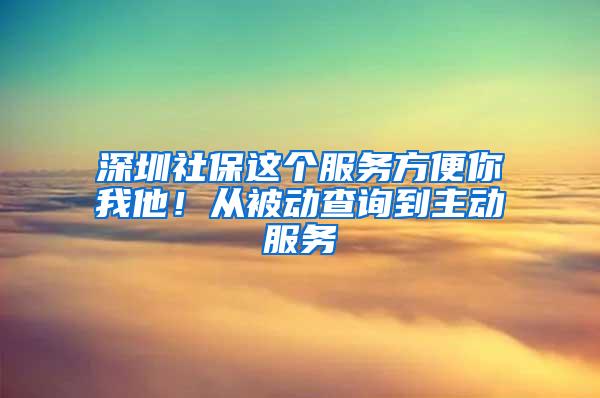 深圳社保这个服务方便你我他！从被动查询到主动服务